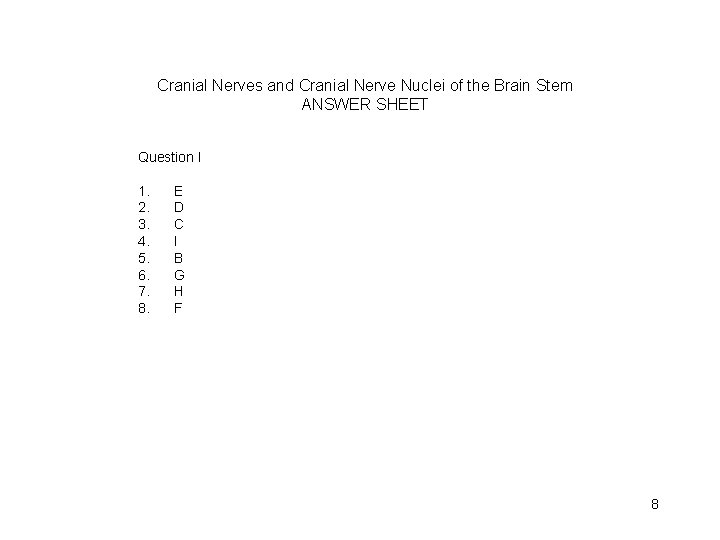 Cranial Nerves and Cranial Nerve Nuclei of the Brain Stem
ANSWER SHEET

Question I

1. E
2. D
3. C
4. I
5. B
6. G
7. H
8. F

8